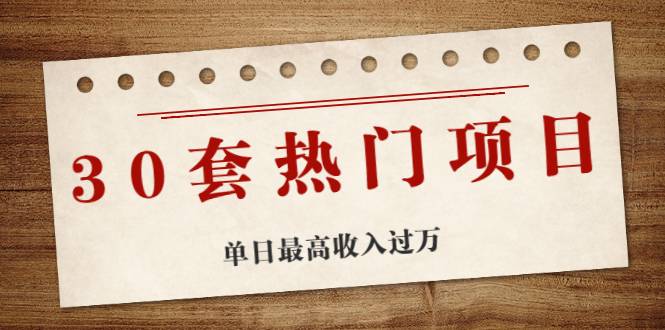 30套热门项目

单日最高收入过万